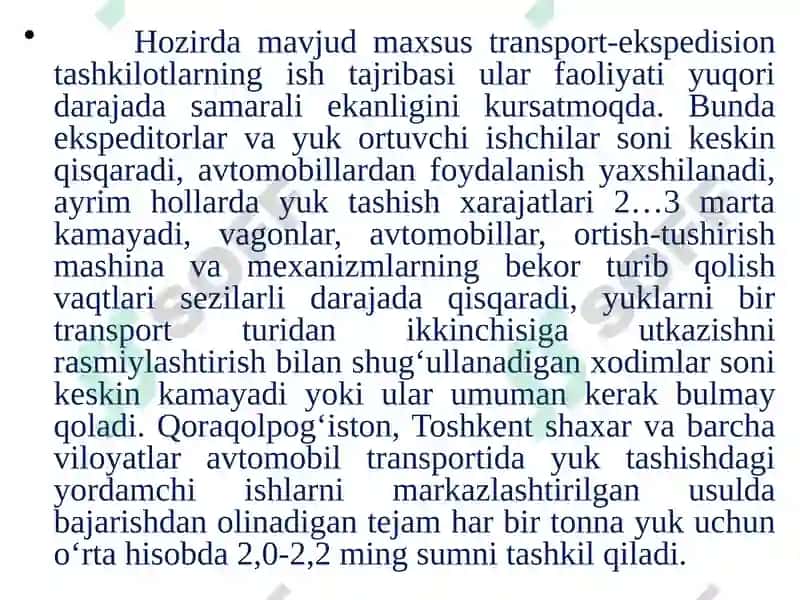 • Hozirda mavjud maxsus transport-ekspedision tashkilotlarning ish tajribasi ular faoliyati yuqori darajada samarali ekanligini kursatmoqda. Bunda ekspeditorlar va yuk ortuvchi ishchilar soni keskin qisqaradi, avtomobillardan foydalanish yaxshilanadi, ayrim hollarda yuk tashish xarajatlari 2…3 marta kamayadi, vagonlar, avtomobillar, ortish-tushirish mashina va mexanizmlarning bekor turib qolish vaqtlari sezilarli darajada qisqaradi, yuklarni bir transport turidan ikkinchisiga utkazishni rasmiylashtirish bilan shug‘ullanadigan xodimlar soni keskin kamayadi yoki ular umuman kerak bulmay qoladi. Qoraqolpog‘iston, Toshkent shaxar va barcha viloyatlar avtomobil transportida yuk tashishdagi yordamchi ishlarni markazlashtirilgan usulda bajarishdan olinadigan tejam har bir tonna yuk uchun o‘rta hisobda 2,0-2,2 ming sumni tashkil qiladi.